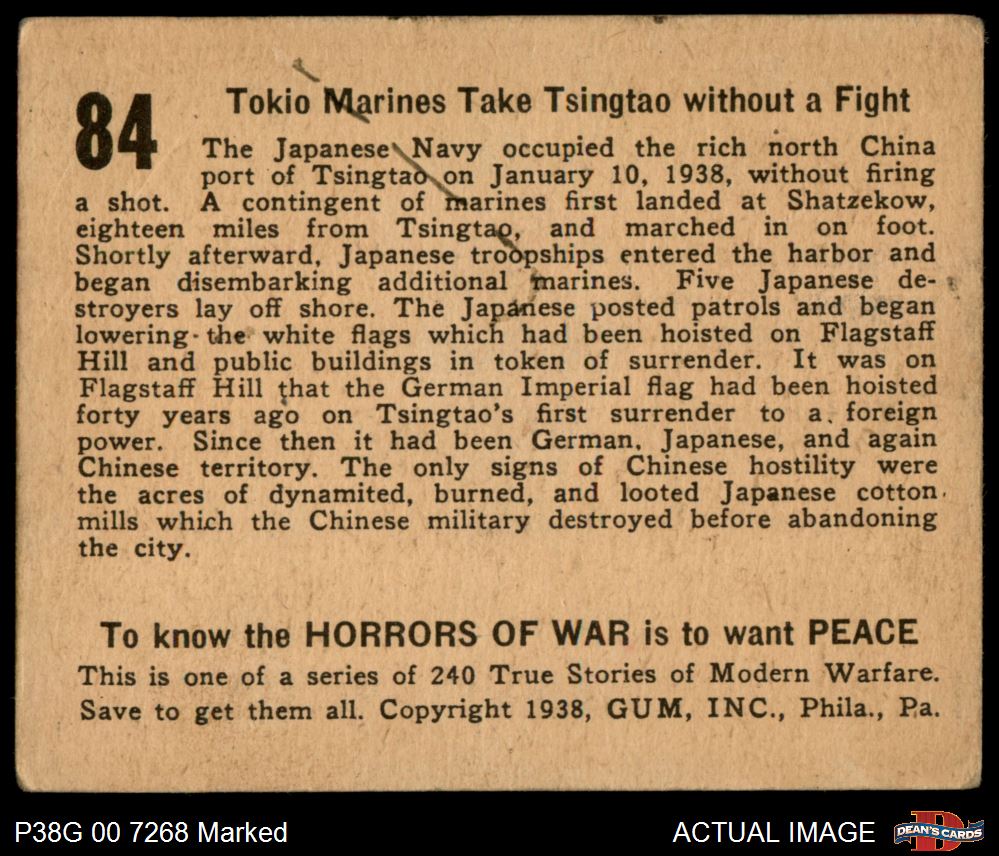 84

Tokio Marines Take Tsingtao without a Fight

The Japanese Navy occupied the rich north China port of Tsingtao on January 10, 1938, without firing a shot. A contingent of marines first landed at Shatzekow, eighteen miles from Tsingtao, and marched in on foot. Shortly afterward, Japanese troopships entered the harbor and began disembarking additional marines. Five Japanese destroyers lay off shore. The Japanese posted patrols and began lowering the white flags which had been hoisted on Flagstaff Hill and public buildings in token of surrender. It was on Flagstaff Hill that the German Imperial flag had been hoisted forty years ago on Tsingtao's first surrender to a foreign power. Since then it had been German, Japanese, and again Chinese territory. The only signs of Chinese hostility were the acres of dynamited, burned, and looted Japanese cotton mills which the Chinese military destroyed before abandoning the city.

To know the HORRORS OF WAR is to want PEACE

This is one of a series of 240 True Stories of Modern Warfare. Save to get them all. Copyright 1938, GUM, INC., Phila., Pa.

P38G 00 7268 Marked

ACTUAL IMAGE

DEAN'S CARDS